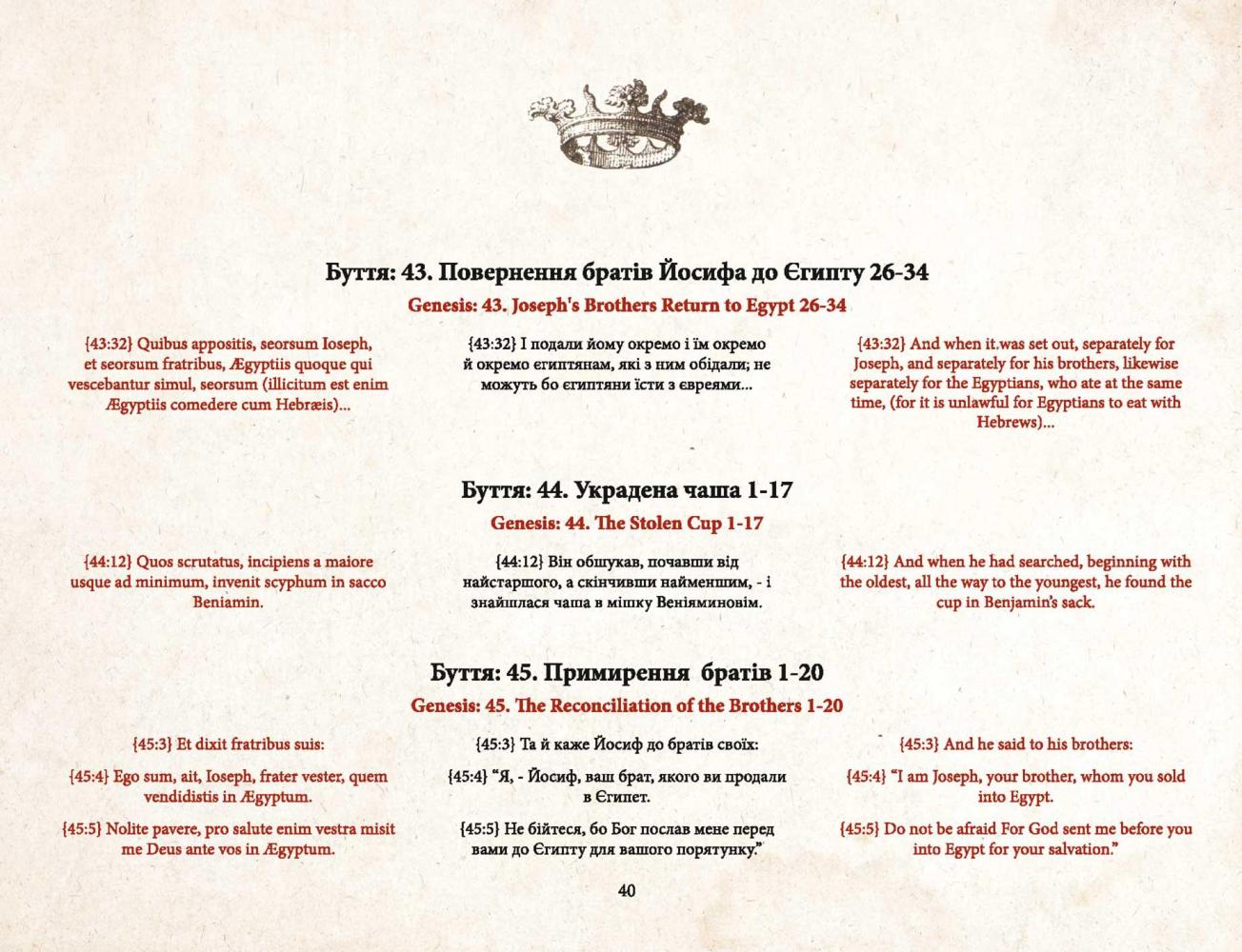 Буття: 43. Повернення братів Йосифа до Єгипту 26-34

Genesis: 43. Joseph's Brothers Return to Egypt 26-34

{43:32} Quibus appositis, seorsum Ioseph, et seorsum fratribus, Ægyptiis quoque qui vescebantur simul, seorsum (illicitum est enim Ægyptiis comedere cum Hebræis)...

{43:32} І подали йому окремо і їм окремо й окремо єгиптянам, які з ним обідали; не можуть бо єгиптяни їсти з євреями...

{43:32} And when it.was set out, separately for Joseph, and separately for his brothers, likewise separately for the Egyptians, who ate at the same time, (for it is unlawful for Egyptians to eat with Hebrews)...

Буття: 44. Украдена чаша 1-17

Genesis: 44. The Stolen Cup 1-17

{44:12} Quos scrutatus, incipiens a maiore usque ad minimum, invenit scyphum in sacco Beniamin.

{44:12} Він обшукав, почавши від найстаршого, а скінчивши найменшим, - і знайшлася чаша в мішку Веніяминовім.

{44:12} And when he had searched, beginning with the oldest, all the way to the youngest, he found the cup in Benjamin's sack.

Буття: 45. Примирення братів 1-20

Genesis: 45. The Reconciliation of the Brothers 1-20

{45:3} Et dixit fratribus suis:

{45:4} Ego sum, ait, Ioseph, frater vester, quem vendidistis in Ægyptum.

{45:5} Nolite pavere, pro salute enim vestra misit me Deus ante vos in Ægyptum.

{45:3} Та й каже Йосиф до братів своїх:

{45:4} "Я, - Йосиф, ваш брат, якого ви продали в Єгипет.

{45:5} Не бійтеся, бо Бог послав мене перед вами до Єгипту для вашого порятунку."

{45:3} And he said to his brothers:

{45:4} "I am Joseph, your brother, whom you sold into Egypt.

{45:5} Do not be afraid For God sent me before you into Egypt for your salvation."

40